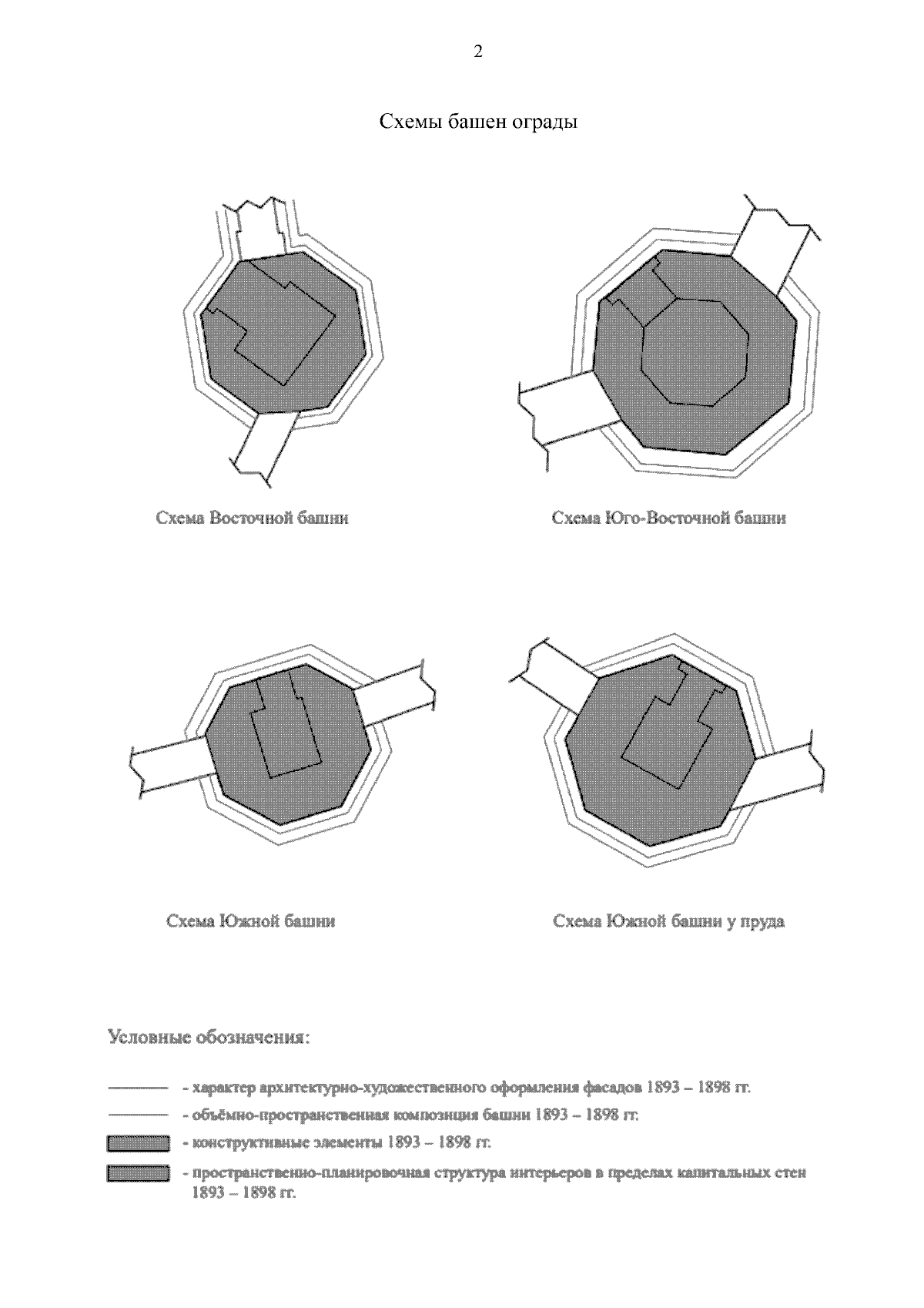 2

Схемы башен ограды

Схема Восточной башни

Схема Юго-Восточной башни

Схема Южной башни

Схема Южной башни у пруда

Условные обозначения:

- характер архитектурно-художественного оформления фасадов 1893 – 1898 гг.

- объёмно-пространственная композиция башни 1893 – 1898 гг.

- конструктивные элементы 1893 – 1898 гг.

- пространственно-планировочная структура интерьеров в пределах капитальных стен 1893 – 1898 гг.